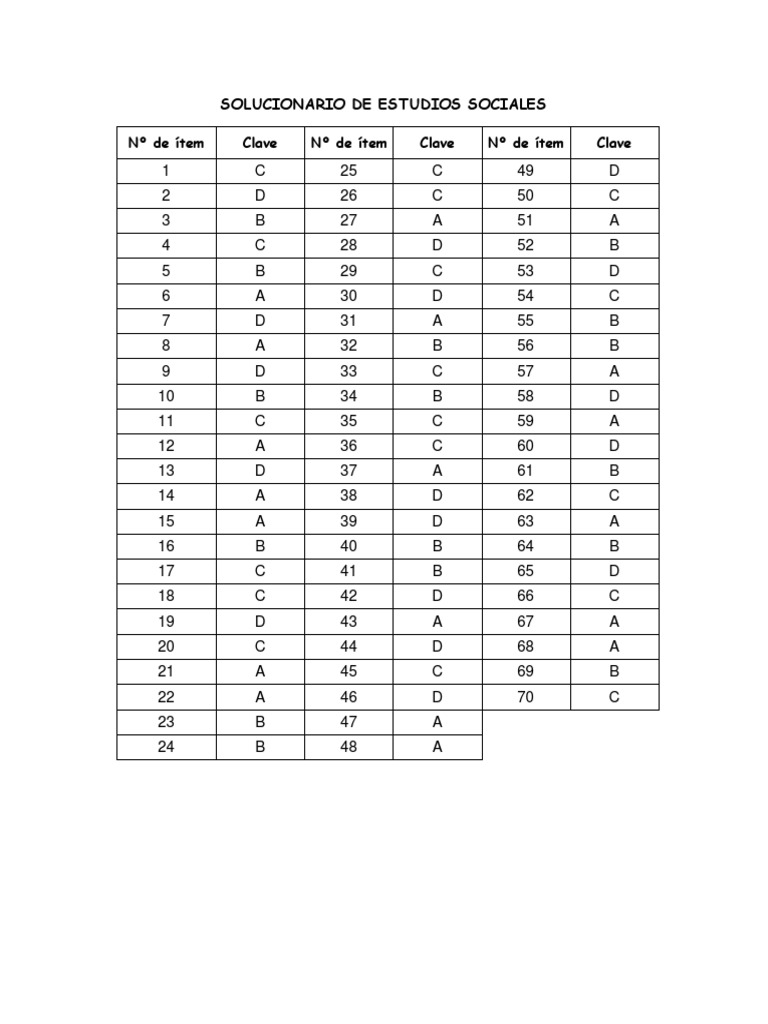 SOLUCIONARIO DE ESTUDIOS SOCIALES

| Nº de ítem | Clave | Nº de ítem | Clave | Nº de ítem | Clave |
|---|---|---|---|---|---|
| 1 | C | 25 | C | 49 | D |
| 2 | D | 26 | C | 50 | C |
| 3 | B | 27 | A | 51 | A |
| 4 | C | 28 | D | 52 | B |
| 5 | B | 29 | C | 53 | D |
| 6 | A | 30 | D | 54 | C |
| 7 | D | 31 | A | 55 | B |
| 8 | A | 32 | B | 56 | B |
| 9 | D | 33 | C | 57 | A |
| 10 | B | 34 | B | 58 | D |
| 11 | C | 35 | C | 59 | A |
| 12 | A | 36 | C | 60 | D |
| 13 | D | 37 | A | 61 | B |
| 14 | A | 38 | D | 62 | C |
| 15 | A | 39 | D | 63 | A |
| 16 | B | 40 | B | 64 | B |
| 17 | C | 41 | B | 65 | D |
| 18 | C | 42 | D | 66 | C |
| 19 | D | 43 | A | 67 | A |
| 20 | C | 44 | D | 68 | A |
| 21 | A | 45 | C | 69 | B |
| 22 | A | 46 | D | 70 | C |
| 23 | B | 47 | A | | |
| 24 | B | 48 | A | | |